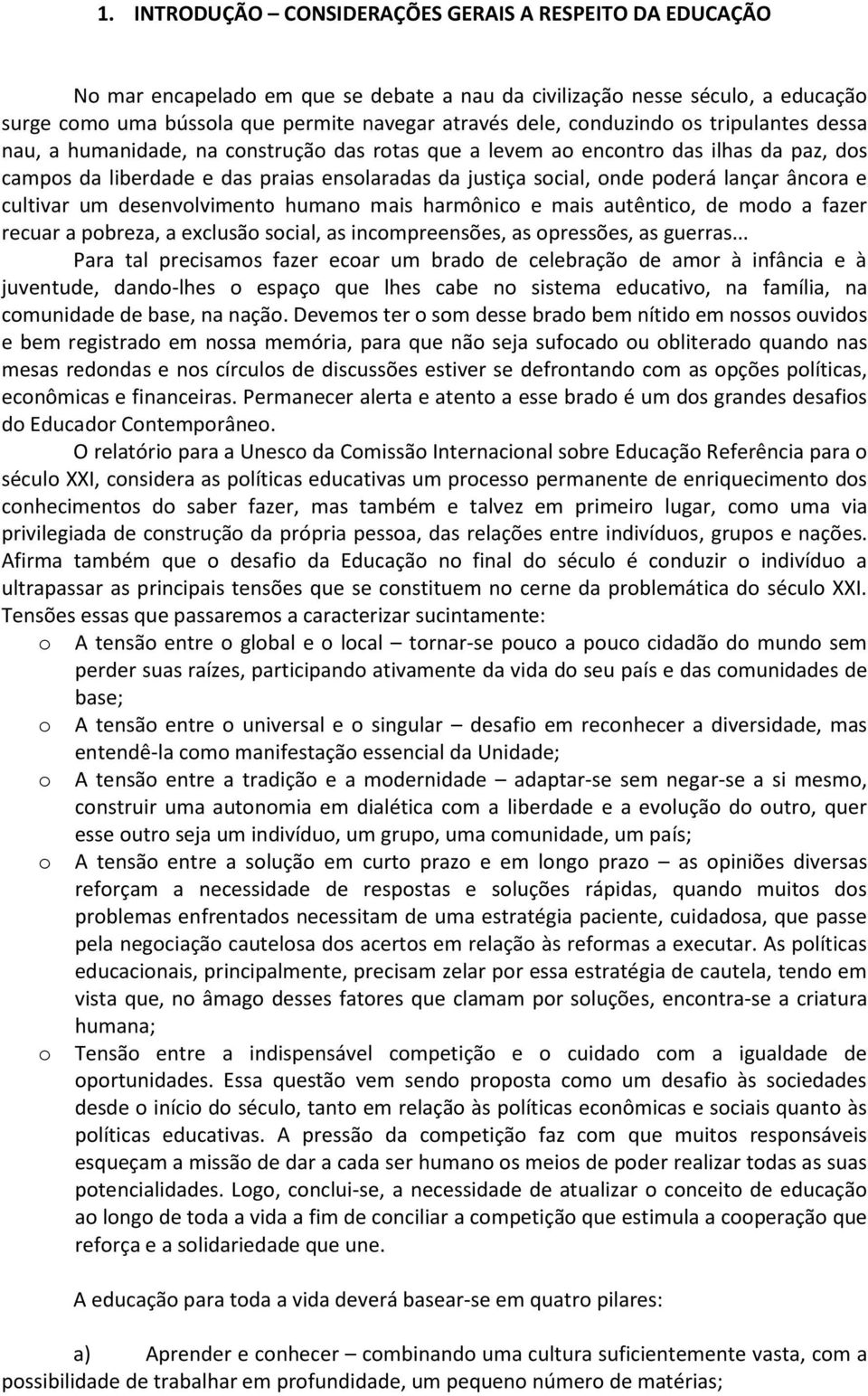 1. INTRODUÇÃO – CONSIDERAÇÕES GERAIS A RESPEITO DA EDUCAÇÃO

No mar encapelado em que se debate a nau da civilização nesse século, a educação surge como uma bússola que permite navegar através dele, conduzindo os tripulantes dessa nau, a humanidade, na construção das rotas que a levem ao encontro das ilhas da paz, dos campos da liberdade e das praias ensolaradas da justiça social, onde poderá lançar âncora e cultivar um desenvolvimento humano mais harmônico e mais autêntico, de modo a fazer recuar a pobreza, a exclusão social, as incompreensões, as opressões, as guerras...

Para tal precisamos fazer ecoar um brado de celebração de amor à infância e à juventude, dando-lhes o espaço que lhes cabe no sistema educativo, na família, na comunidade de base, na nação. Devemos ter o som desse brado bem nítido em nossos ouvidos e bem registrado em nossa memória, para que não seja sufocado ou obliterado quando nas mesas redondas e nos círculos de discussões estiver se defrontando com as opções políticas, econômicas e financeiras. Permanecer alerta e atento a esse brado é um dos grandes desafios do Educador Contemporâneo.

O relatório para a Unesco da Comissão Internacional sobre Educação Referência para o século XXI, considera as políticas educativas um processo permanente de enriquecimento dos conhecimentos do saber fazer, mas também e talvez em primeiro lugar, como uma via privilegiada de construção da própria pessoa, das relações entre indivíduos, grupos e nações. Afirma também que o desafio da Educação no final do século é conduzir o indivíduo a ultrapassar as principais tensões que se constituem no cerne da problemática do século XXI. Tensões essas que passaremos a caracterizar sucintamente:

o A tensão entre o global e o local – tornar-se pouco a pouco cidadão do mundo sem perder suas raízes, participando ativamente da vida do seu país e das comunidades de base;
o A tensão entre o universal e o singular – desafio em reconhecer a diversidade, mas entendê-la como manifestação essencial da Unidade;
o A tensão entre a tradição e a modernidade – adaptar-se sem negar-se a si mesmo, construir uma autonomia em dialética com a liberdade e a evolução do outro, quer esse outro seja um indivíduo, um grupo, uma comunidade, um país;
o A tensão entre a solução em curto prazo e em longo prazo – as opiniões diversas reforçam a necessidade de respostas e soluções rápidas, quando muitos dos problemas enfrentados necessitam de uma estratégia paciente, cuidadosa, que passe pela negociação cautelosa dos acertos em relação às reformas a executar. As políticas educacionais, principalmente, precisam zelar por essa estratégia de cautela, tendo em vista que, no âmago desses fatores que clamam por soluções, encontra-se a criatura humana;
o Tensão entre a indispensável competição e o cuidado com a igualdade de oportunidades. Essa questão vem sendo proposta como um desafio às sociedades desde o início do século, tanto em relação às políticas econômicas e sociais quanto às políticas educativas. A pressão da competição faz com que muitos responsáveis esqueçam a missão de dar a cada ser humano os meios de poder realizar todas as suas potencialidades. Logo, conclui-se, a necessidade de atualizar o conceito de educação ao longo de toda a vida a fim de conciliar a competição que estimula a cooperação que reforça e a solidariedade que une.

A educação para toda a vida deverá basear-se em quatro pilares:

a) Aprender e conhecer – combinando uma cultura suficientemente vasta, com a possibilidade de trabalhar em profundidade, um pequeno número de matérias;